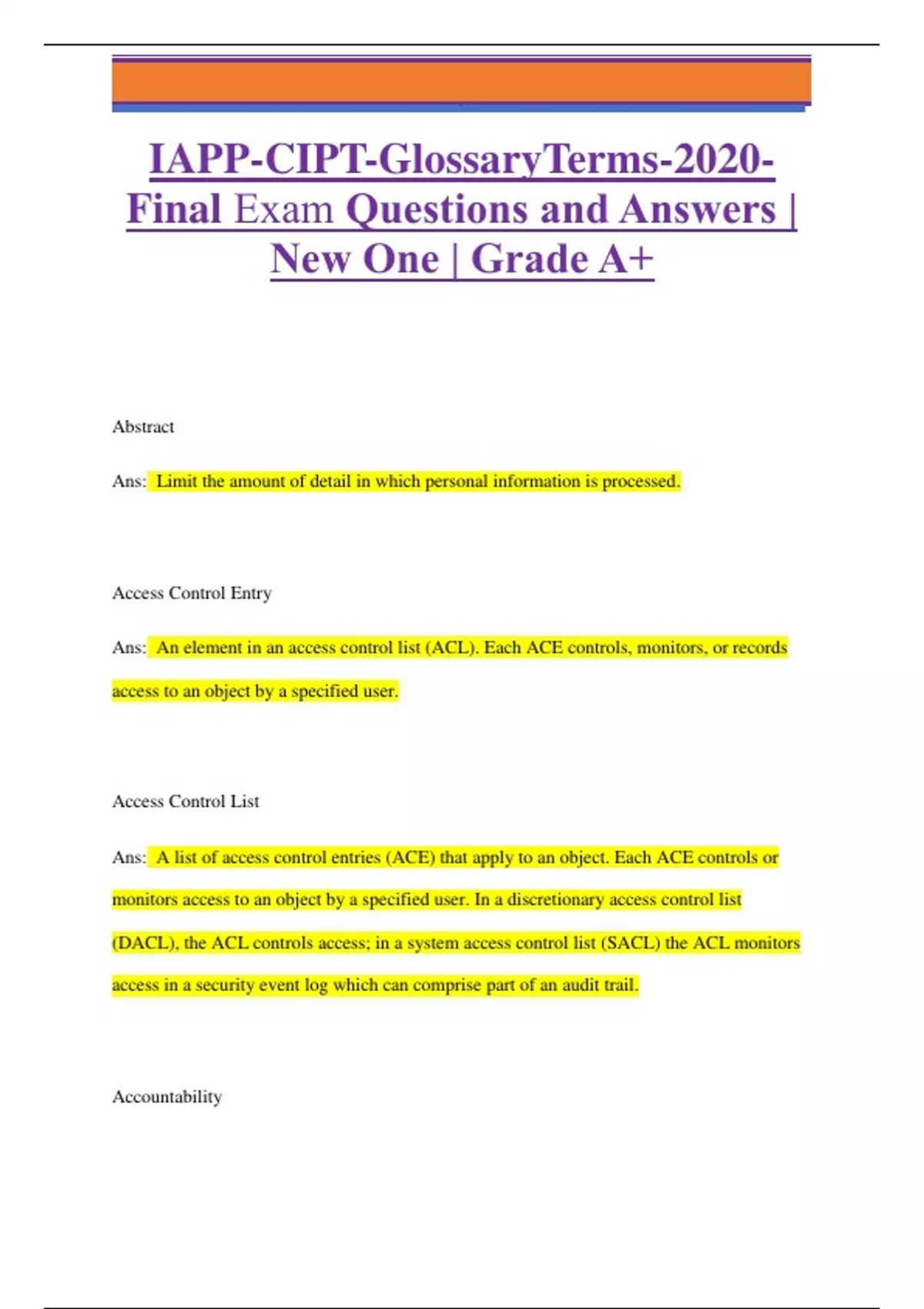 IAPP-CIPT-GlossaryTerms-2020-Final Exam Questions and Answers | New One | Grade A+

Abstract

Ans: Limit the amount of detail in which personal information is processed.

Access Control Entry

Ans: An element in an access control list (ACL). Each ACE controls, monitors, or records access to an object by a specified user.

Access Control List

Ans: A list of access control entries (ACE) that apply to an object. Each ACE controls or monitors access to an object by a specified user. In a discretionary access control list (DACL), the ACL controls access; in a system access control list (SACL) the ACL monitors access in a security event log which can comprise part of an audit trail.

Accountability